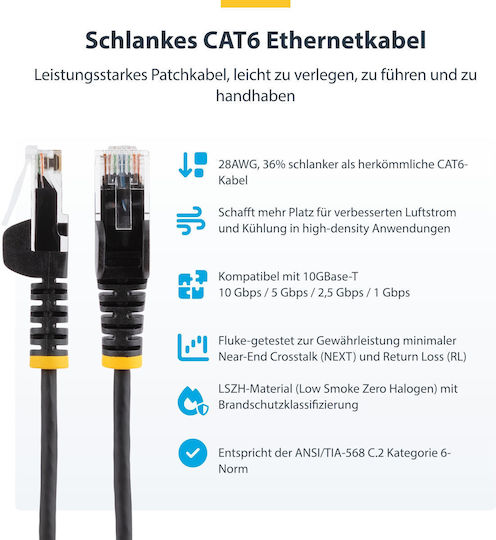 Schlankes CAT6 Ethernetkabel

Leistungsstarkes Patchkabel, leicht zu verlegen, zu führen und zu handhaben

28AWG, 36% schlanker als herkömmliche CAT6-Kabel

Schafft mehr Platz für verbesserten Luftstrom und Kühlung in high-density Anwendungen

Kompatibel mit 10GBase-T
10 Gbps / 5 Gbps / 2,5 Gbps / 1 Gbps

Fluke-getestet zur Gewährleistung minimaler Near-End Crosstalk (NEXT) und Return Loss (RL)

LSZH-Material (Low Smoke Zero Halogen) mit Brandschutzklassifizierung

Entspricht der ANSI/TIA-568 C.2 Kategorie 6-Norm